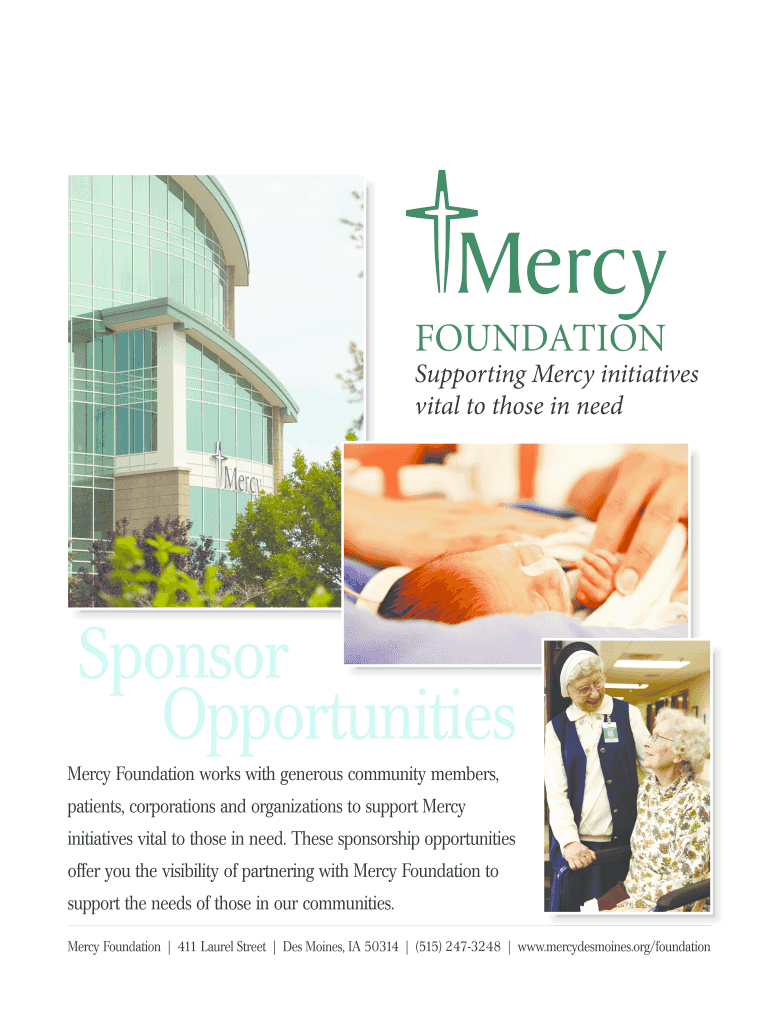 Mercy
FOUNDATION
Supporting Mercy initiatives vital to those in need

Sponsor Opportunities

Mercy Foundation works with generous community members, patients, corporations and organizations to support Mercy initiatives vital to those in need. These sponsorship opportunities offer you the visibility of partnering with Mercy Foundation to support the needs of those in our communities.

Mercy Foundation | 411 Laurel Street | Des Moines, IA 50314 | (515) 247-3248 | www.mercydesmoines.org/foundation